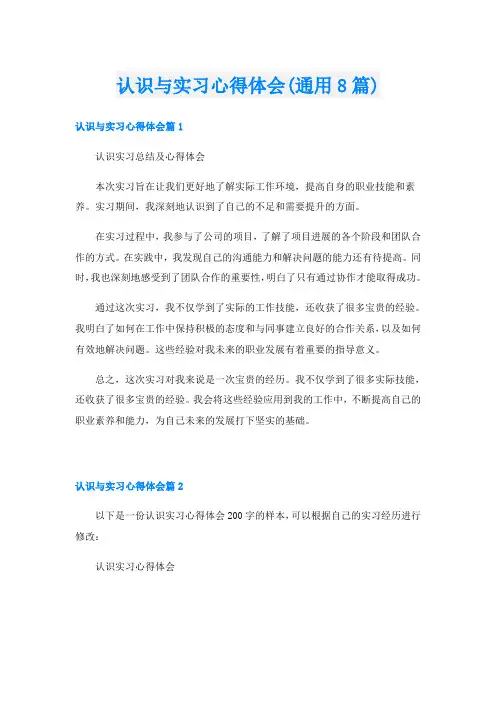 认识与实习心得体会(通用8篇)

认识与实习心得体会篇1

认识实习总结及心得体会

本次实习旨在让我们更好地了解实际工作环境，提高自身的职业技能和素养。实习期间，我深刻地认识到了自己的不足和需要提升的方面。

在实习过程中，我参与了公司的项目，了解了项目进展的各个阶段和团队合作的方式。在实践中，我发现自己的沟通能力和解决问题的能力还有待提高。同时，我也深刻地感受到了团队合作的重要性，明白了只有通过协作才能取得成功。

通过这次实习，我不仅学到了实际的工作技能，还收获了很多宝贵的经验。我明白了如何在工作中保持积极的态度和与同事建立良好的合作关系，以及如何有效地解决问题。这些经验对我未来的职业发展有着重要的指导意义。

总之，这次实习对我来说是一次宝贵的经历。我不仅学到了很多实际技能，还收获了很多宝贵的经验。我会将这些经验应用到我的工作中，不断提高自己的职业素养和能力，为自己未来的发展打下坚实的基础。

认识与实习心得体会篇2

以下是一份认识实习心得体会200字的样本，可以根据自己的实习经历进行修改：

认识实习心得体会